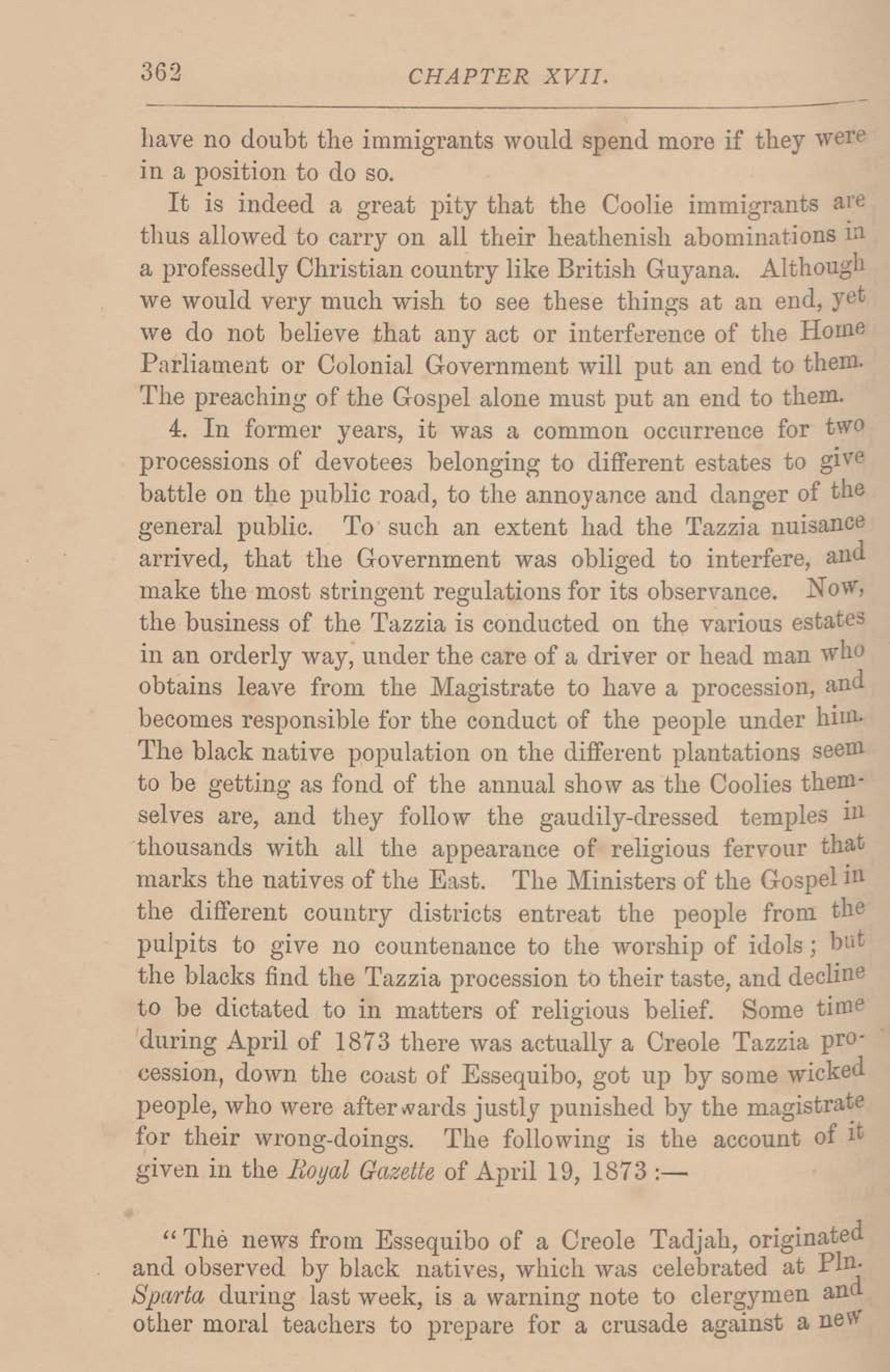 362 CHAPTER XVII.

have no doubt the immigrants would spend more if they were in a position to do so.

It is indeed a great pity that the Coolie immigrants are thus allowed to carry on all their heathenish abominations in a professedly Christian country like British Guyana. Although we would very much wish to see these things at an end, yet we do not believe that any act or interference of the Home Parliament or Colonial Government will put an end to them. The preaching of the Gospel alone must put an end to them.

4. In former years, it was a common occurrence for two processions of devotees belonging to different estates to give battle on the public road, to the annoyance and danger of the general public. To such an extent had the Tazzia nuisance arrived, that the Government was obliged to interfere, and make the most stringent regulations for its observance. Now, the business of the Tazzia is conducted on the various estates in an orderly way, under the care of a driver or head man who obtains leave from the Magistrate to have a procession, and becomes responsible for the conduct of the people under him. The black native population on the different plantations seem to be getting as fond of the annual show as the Coolies themselves are, and they follow the gaudily-dressed temples in thousands with all the appearance of religious fervour that marks the natives of the East. The Ministers of the Gospel in the different country districts entreat the people from the pulpits to give no countenance to the worship of idols; but the blacks find the Tazzia procession to their taste, and decline to be dictated to in matters of religious belief. Some time during April of 1873 there was actually a Creole Tazzia procession, down the coast of Essequibo, got up by some wicked people, who were afterwards justly punished by the magistrate for their wrong-doings. The following is the account of it given in the Royal Gazette of April 19, 1873 :—

"The news from Essequibo of a Creole Tadjah, originated and observed by black natives, which was celebrated at Pln. Sparta during last week, is a warning note to clergymen and other moral teachers to prepare for a crusade against a new